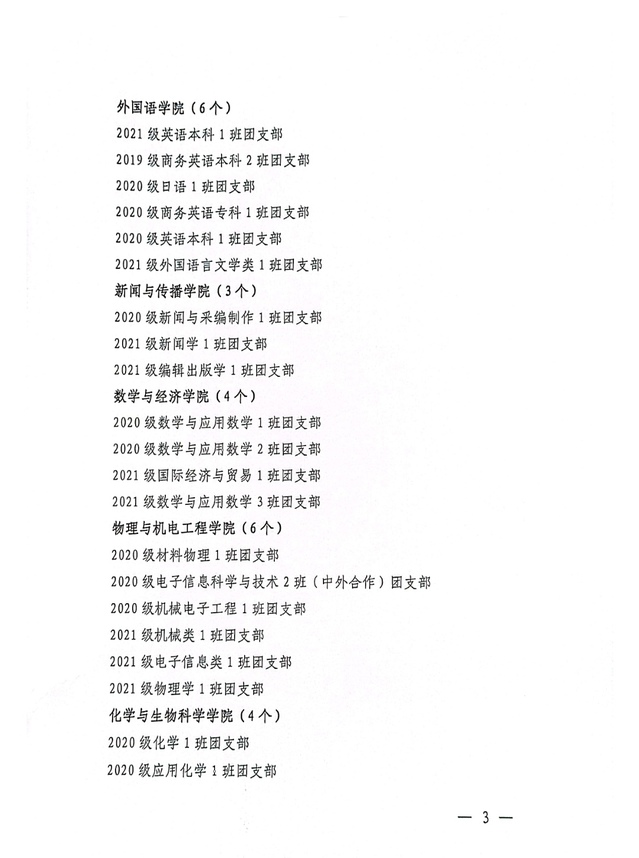 外国语学院（6个）

2021级英语本科1班团支部

2019级商务英语本科2班团支部

2020级日语1班团支部

2020级商务英语专科1班团支部

2020级英语本科1班团支部

2021级外国语言文学类1班团支部

新闻与传播学院（3个）

2020级新闻与采编制作1班团支部

2021级新闻学1班团支部

2021级编辑出版学1班团支部

数学与经济学院（4个）

2020级数学与应用数学1班团支部

2020级数学与应用数学2班团支部

2021级国际经济与贸易1班团支部

2021级数学与应用数学3班团支部

物理与机电工程学院（6个）

2020级材料物理1班团支部

2020级电子信息科学与技术2班（中外合作）团支部

2020级机械电子工程1班团支部

2021级机械类1班团支部

2021级电子信息类1班团支部

2021级物理学1班团支部

化学与生物科学学院（4个）

2020级化学1班团支部

2020级应用化学1班团支部

— 3 —